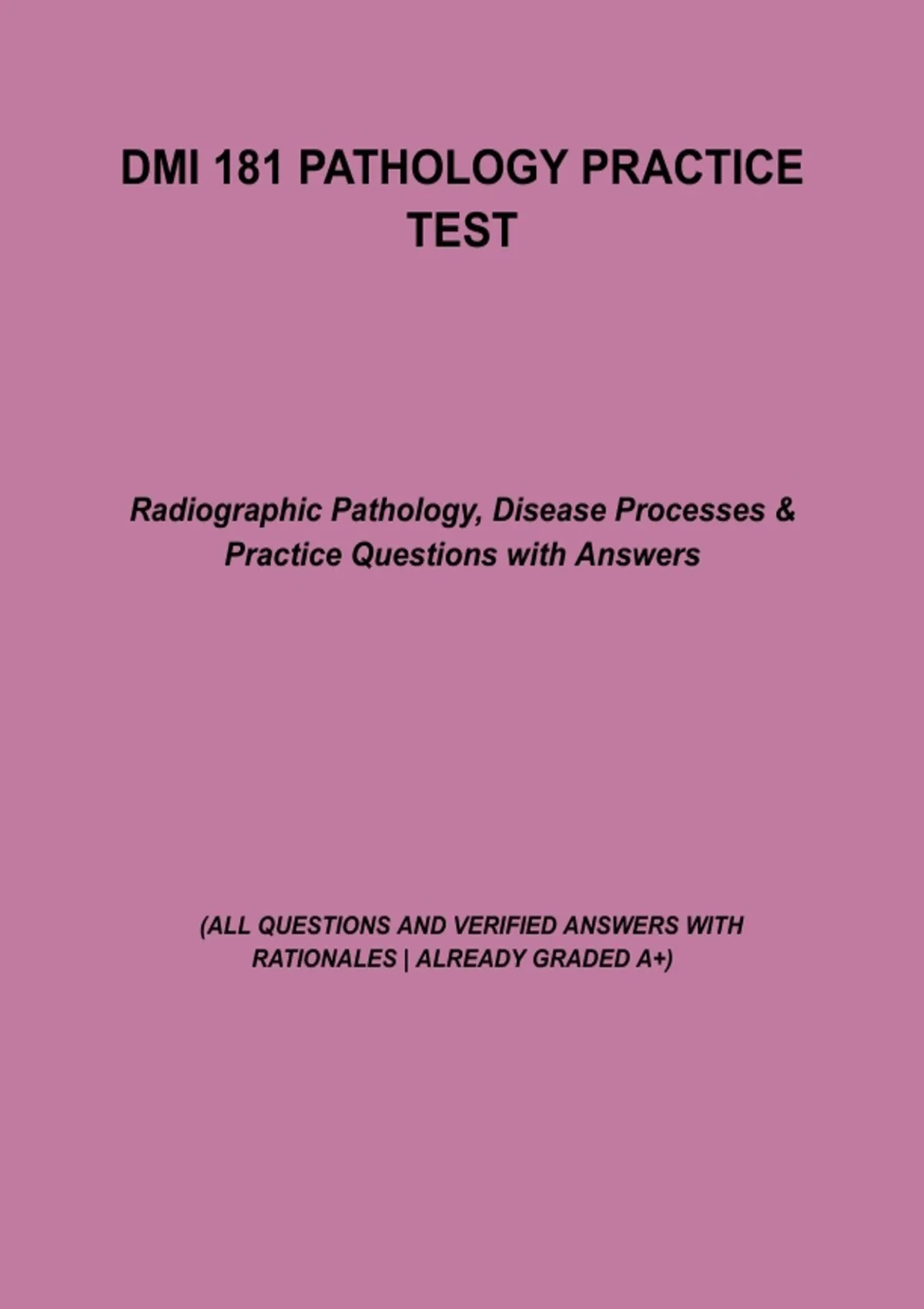 DMI 181 PATHOLOGY PRACTICE TEST

Radiographic Pathology, Disease Processes & Practice Questions with Answers

(ALL QUESTIONS AND VERIFIED ANSWERS WITH RATIONALES | ALREADY GRADED A+)